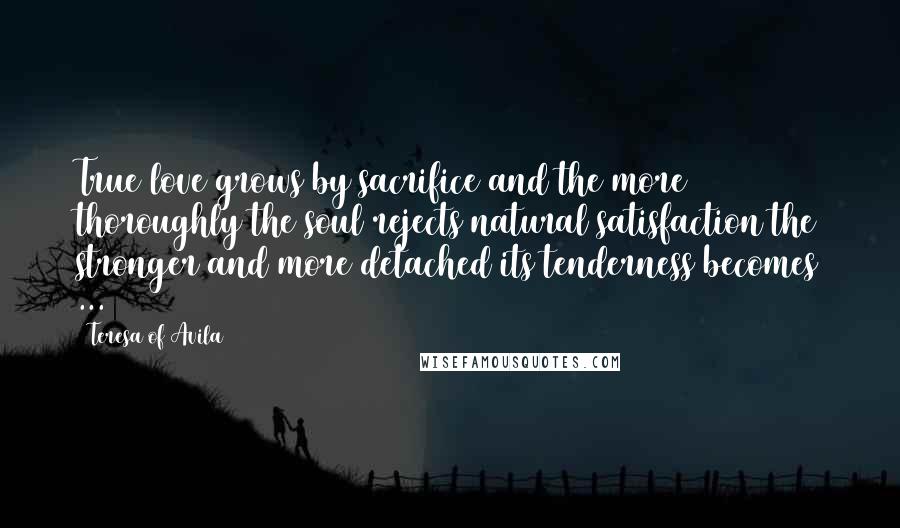 True love grows by sacrifice and the more thoroughly the soul rejects natural satisfaction the stronger and more detached its tenderness becomes ...

Teresa of Avila

WISEFAMOUSQUOTES.COM